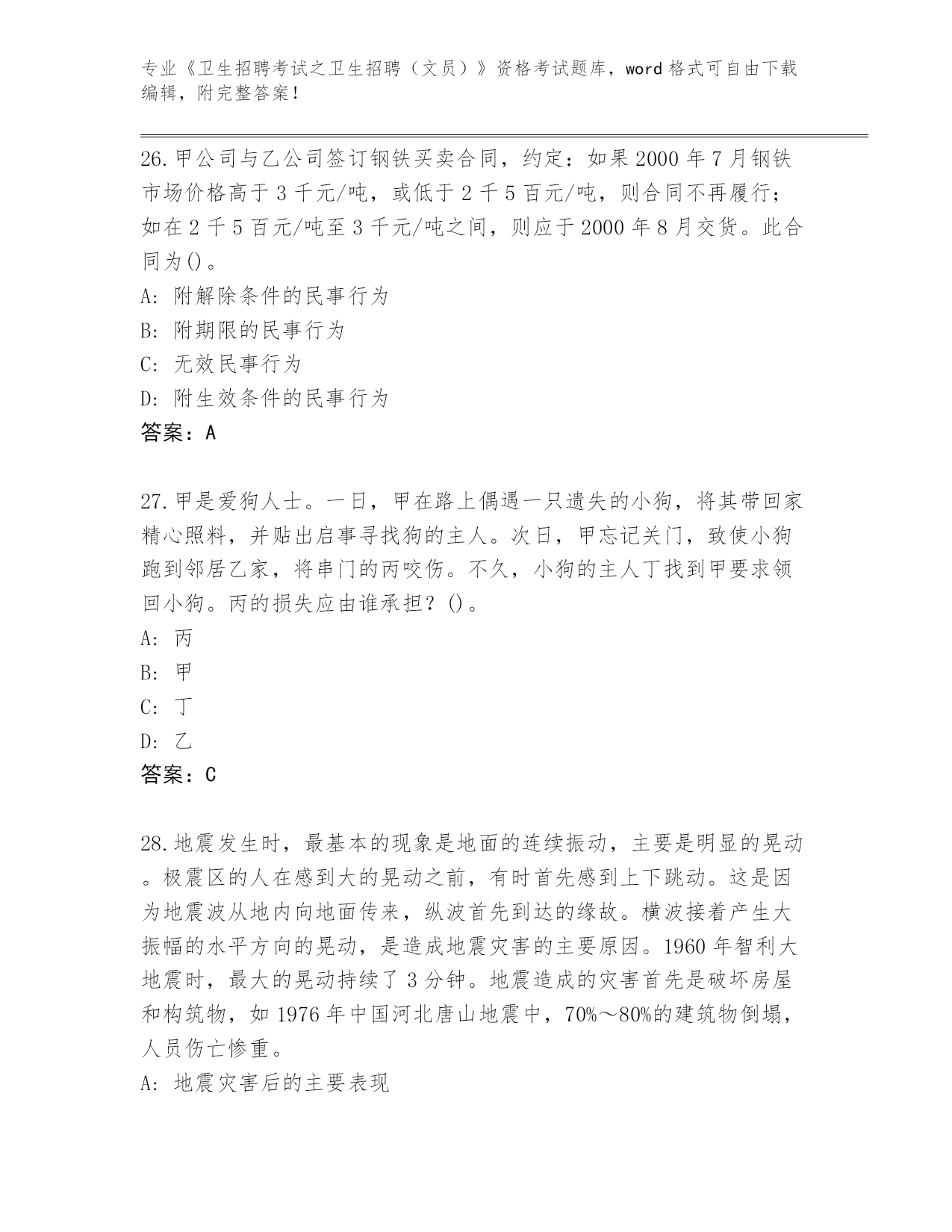 专业《卫生招聘考试之卫生招聘（文员）》资格考试题库，word 格式可自由下载编辑，附完整答案！

26.甲公司与乙公司签订钢铁买卖合同，约定：如果 2000 年 7 月钢铁市场价格高于 3 千元/吨，或低于 2 千 5 百元/吨，则合同不再履行；如在 2 千 5 百元/吨至 3 千元/吨之间，则应于 2000 年 8 月交货。此合同为()。
A: 附解除条件的民事行为
B: 附期限的民事行为
C: 无效民事行为
D: 附生效条件的民事行为
答案：A

27.甲是爱狗人士。一日，甲在路上偶遇一只遗失的小狗，将其带回家精心照料，并贴出启事寻找狗的主人。次日，甲忘记关门，致使小狗跑到邻居乙家，将串门的丙咬伤。不久，小狗的主人丁找到甲要求领回小狗。丙的损失应由谁承担？()。
A: 丙
B: 甲
C: 丁
D: 乙
答案：C

28.地震发生时，最基本的现象是地面的连续振动，主要是明显的晃动。极震区的人在感到大的晃动之前，有时首先感到上下跳动。这是因为地震波从地内向地面传来，纵波首先到达的缘故。横波接着产生大振幅的水平方向的晃动，是造成地震灾害的主要原因。1960 年智利大地震时，最大的晃动持续了 3 分钟。地震造成的灾害首先是破坏房屋和构筑物，如 1976 年中国河北唐山地震中，70%～80%的建筑物倒塌，人员伤亡惨重。
A: 地震灾害后的主要表现